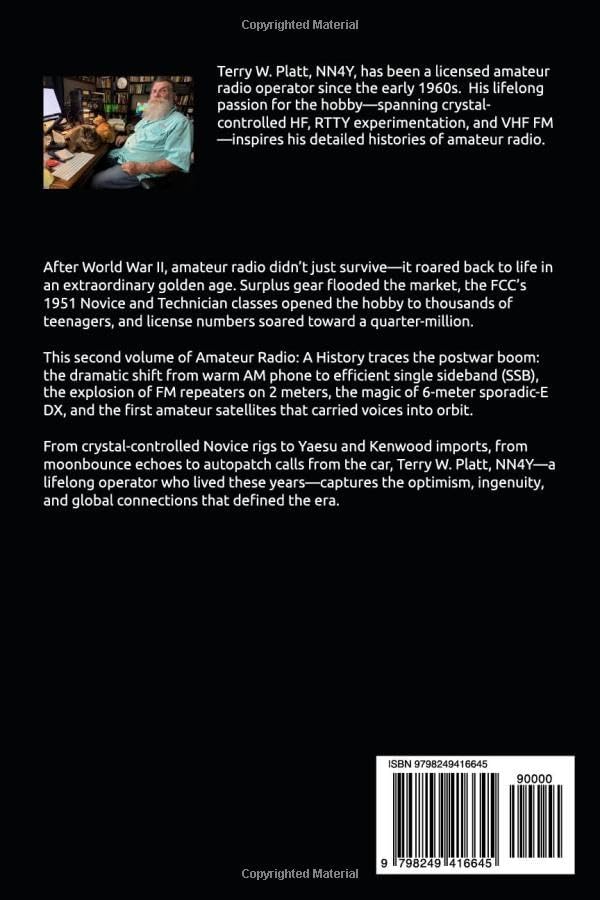 Copyrighted Material

Terry W. Platt, NN4Y, has been a licensed amateur radio operator since the early 1960s. His lifelong passion for the hobby—spanning crystal-controlled HF, RTTY experimentation, and VHF FM—inspires his detailed histories of amateur radio.

After World War II, amateur radio didn't just survive—it roared back to life in an extraordinary golden age. Surplus gear flooded the market, the FCC's 1951 Novice and Technician classes opened the hobby to thousands of teenagers, and license numbers soared toward a quarter-million.

This second volume of Amateur Radio: A History traces the postwar boom: the dramatic shift from warm AM phone to efficient single sideband (SSB), the explosion of FM repeaters on 2 meters, the magic of 6-meter sporadic-E DX, and the first amateur satellites that carried voices into orbit.

From crystal-controlled Novice rigs to Yaesu and Kenwood imports, from moonbounce echoes to autopatch calls from the car, Terry W. Platt, NN4Y—a lifelong operator who lived these years—captures the optimism, ingenuity, and global connections that defined the era.

ISBN 9798249416645

90000

9 798249 416645

Copyrighted Material